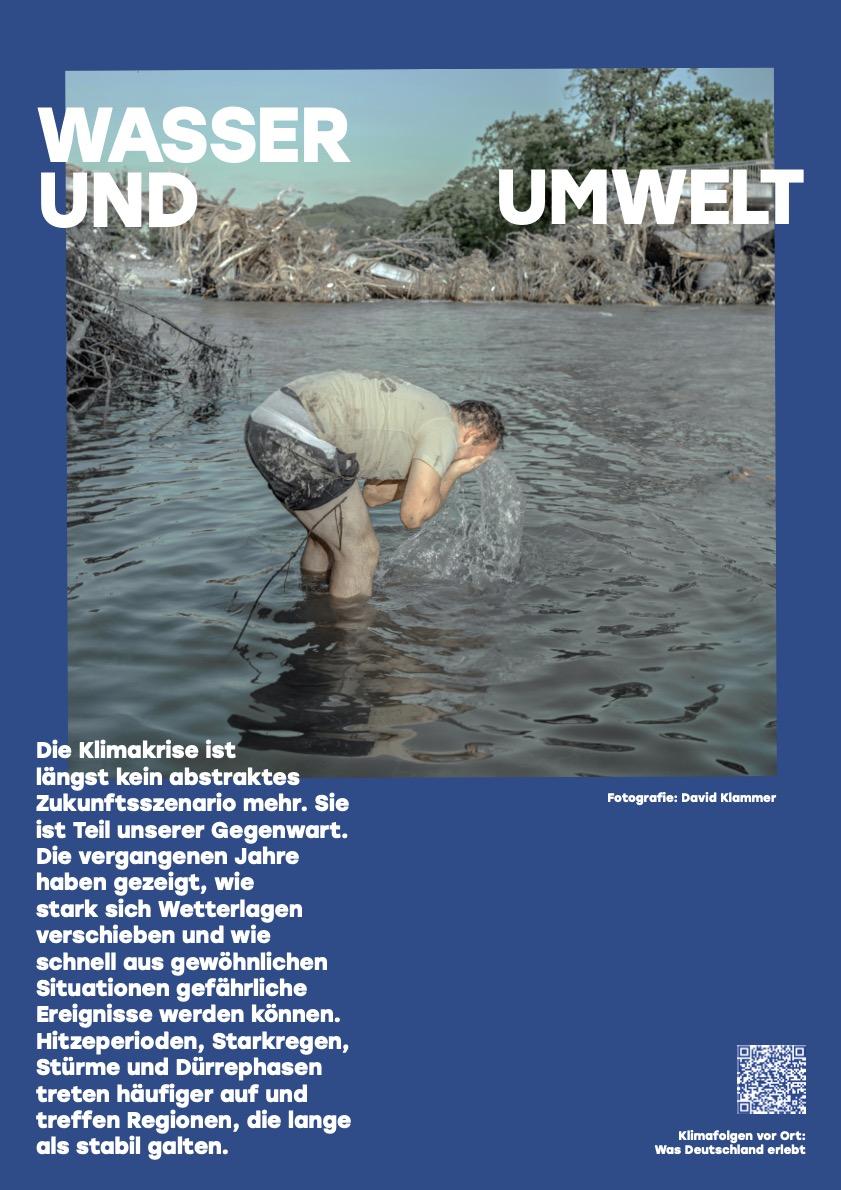 WASSER UND

UMWELT

Die Klimakrise ist längst kein abstraktes Zukunftsszenario mehr. Sie ist Teil unserer Gegenwart. Die vergangenen Jahre haben gezeigt, wie stark sich Wetterlagen verschieben und wie schnell aus gewöhnlichen Situationen gefährliche Ereignisse werden können. Hitzeperioden, Starkregen, Stürme und Dürrephasen treten häufiger auf und treffen Regionen, die lange als stabil galten.

Fotografie: David Klammer

Klimafolgen vor Ort:
Was Deutschland erlebt